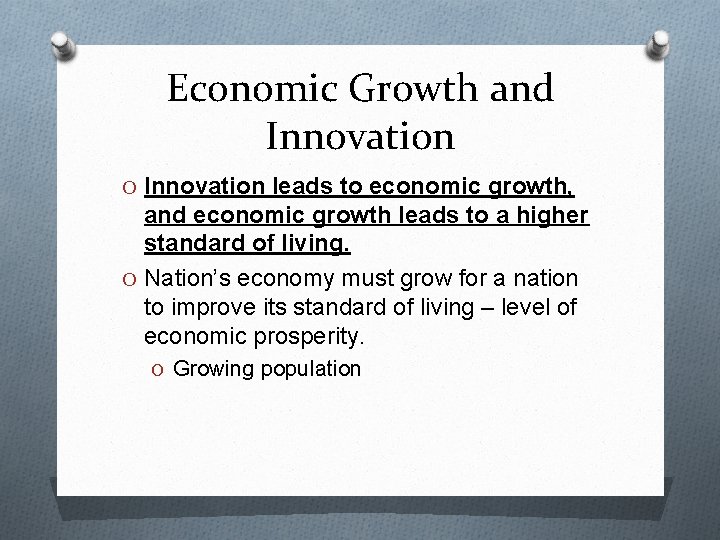 Economic Growth and Innovation

O Innovation leads to economic growth, and economic growth leads to a higher standard of living.

O Nation's economy must grow for a nation to improve its standard of living – level of economic prosperity.

O Growing population